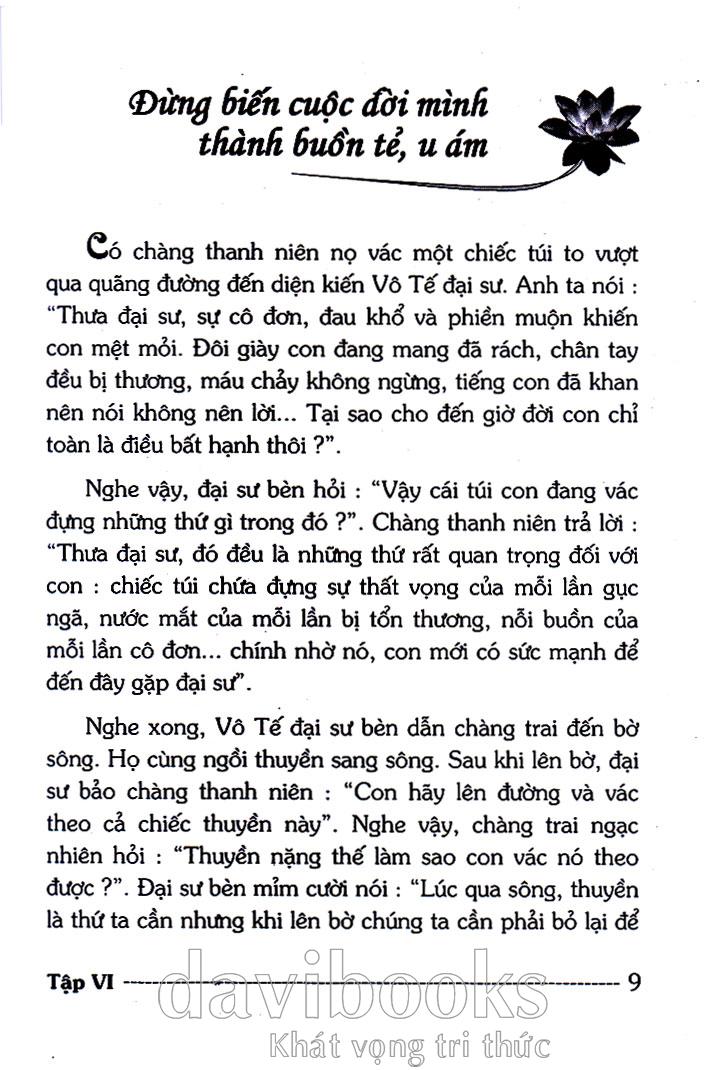 Đừng biến cuộc đời mình thành buồn tẻ, u ám

Có chàng thanh niên nọ vác một chiếc túi to vượt qua quãng đường đến diện kiến Vô Tế đại sư. Anh ta nói : "Thưa đại sư, sự cô đơn, đau khổ và phiền muộn khiến con mệt mỏi. Đôi giày con đang mang đã rách, chân tay đều bị thương, máu chảy không ngừng, tiếng con đã khan nên nói không nên lời... Tại sao cho đến giờ đời con chỉ toàn là điều bất hạnh thôi ?".

Nghe vậy, đại sư bèn hỏi : "Vậy cái túi con đang vác đựng những thứ gì trong đó ?". Chàng thanh niên trả lời : "Thưa đại sư, đó đều là những thứ rất quan trọng đối với con : chiếc túi chứa đựng sự thất vọng của mỗi lần gục ngã, nước mắt của mỗi lần bị tổn thương, nỗi buồn của mỗi lần cô đơn... chính nhờ nó, con mới có sức mạnh để đến đây gặp đại sư".

Nghe xong, Vô Tế đại sư bèn dẫn chàng trai đến bờ sông. Họ cùng ngồi thuyền sang sông. Sau khi lên bờ, đại sư bảo chàng thanh niên : "Con hãy lên đường và vác theo cả chiếc thuyền này". Nghe vậy, chàng trai ngạc nhiên hỏi : "Thuyền nặng thế làm sao con vác nó theo được ?". Đại sư bèn mỉm cười nói : "Lúc qua sông, thuyền là thứ ta cần nhưng khi lên bờ chúng ta cần phải bỏ lại để

Tập VI 9

davibooks
Khát vọng tri thức